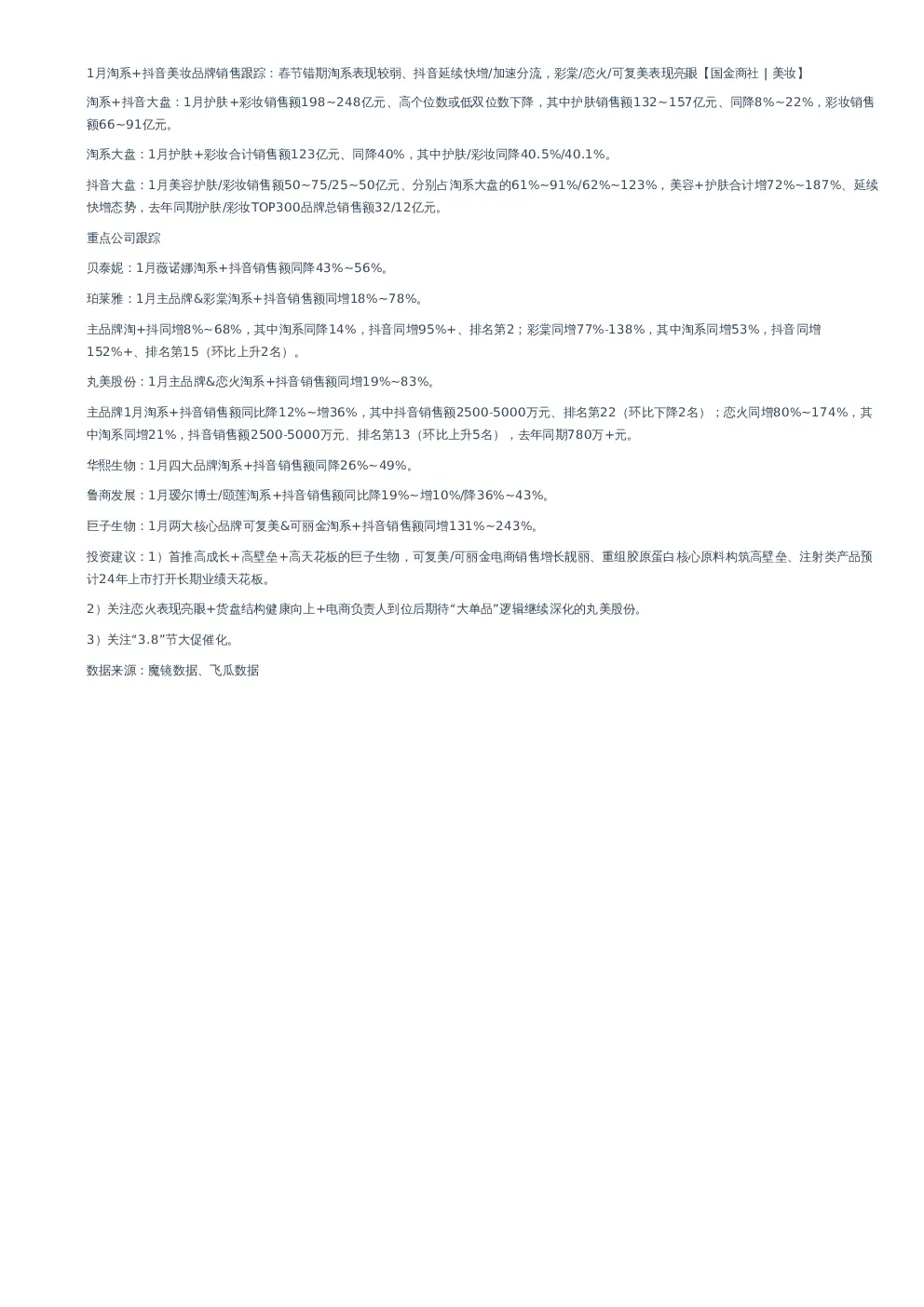 1月淘系+抖音美妆品牌销售跟踪：春节错期淘系表现较弱、抖音延续快增/加速分流，彩棠/恋火/可复美表现亮眼【国金商社 | 美妆】

淘系+抖音大盘：1月护肤+彩妆销售额198~248亿元、高个位数或低双位数下降，其中护肤销售额132~157亿元、同降8%~22%，彩妆销售额66~91亿元。

淘系大盘：1月护肤+彩妆合计销售额123亿元、同降40%，其中护肤/彩妆同降40.5%/40.1%。

抖音大盘：1月美容护肤/彩妆销售额50~75/25~50亿元、分别占淘系大盘的61%~91%/62%~123%，美容+护肤合计增72%~187%、延续快增态势，去年同期护肤/彩妆TOP300品牌总销售额32/12亿元。

重点公司跟踪

贝泰妮：1月薇诺娜淘系+抖音销售额同降43%~56%。

珀莱雅：1月主品牌&彩棠淘系+抖音销售额同增18%~78%。

主品牌淘+抖同增8%~68%，其中淘系同降14%，抖音同增95%+、排名第2；彩棠同增77%-138%，其中淘系同增53%，抖音同增152%+、排名第15（环比上升2名）。

丸美股份：1月主品牌&恋火淘系+抖音销售额同增19%~83%。

主品牌1月淘系+抖音销售额同比降12%~增36%，其中抖音销售额2500-5000万元、排名第22（环比下降2名）；恋火同增80%~174%，其中淘系同增21%，抖音销售额2500-5000万元、排名第13（环比上升5名），去年同期780万+元。

华熙生物：1月四大品牌淘系+抖音销售额同降26%~49%。

鲁商发展：1月瑷尔博士/颐莲淘系+抖音销售额同比降19%~增10%/降36%~43%。

巨子生物：1月两大核心品牌可复美&可丽金淘系+抖音销售额同增131%~243%。

投资建议：1）首推高成长+高壁垒+高天花板的巨子生物，可复美/可丽金电商销售增长靓丽、重组胶原蛋白核心原料构筑高壁垒、注射类产品预计24年上市打开长期业绩天花板。

2）关注恋火表现亮眼+货盘结构健康向上+电商负责人到位后期待“大单品”逻辑继续深化的丸美股份。

3）关注“3.8”节大促催化。

数据来源：魔镜数据、飞瓜数据